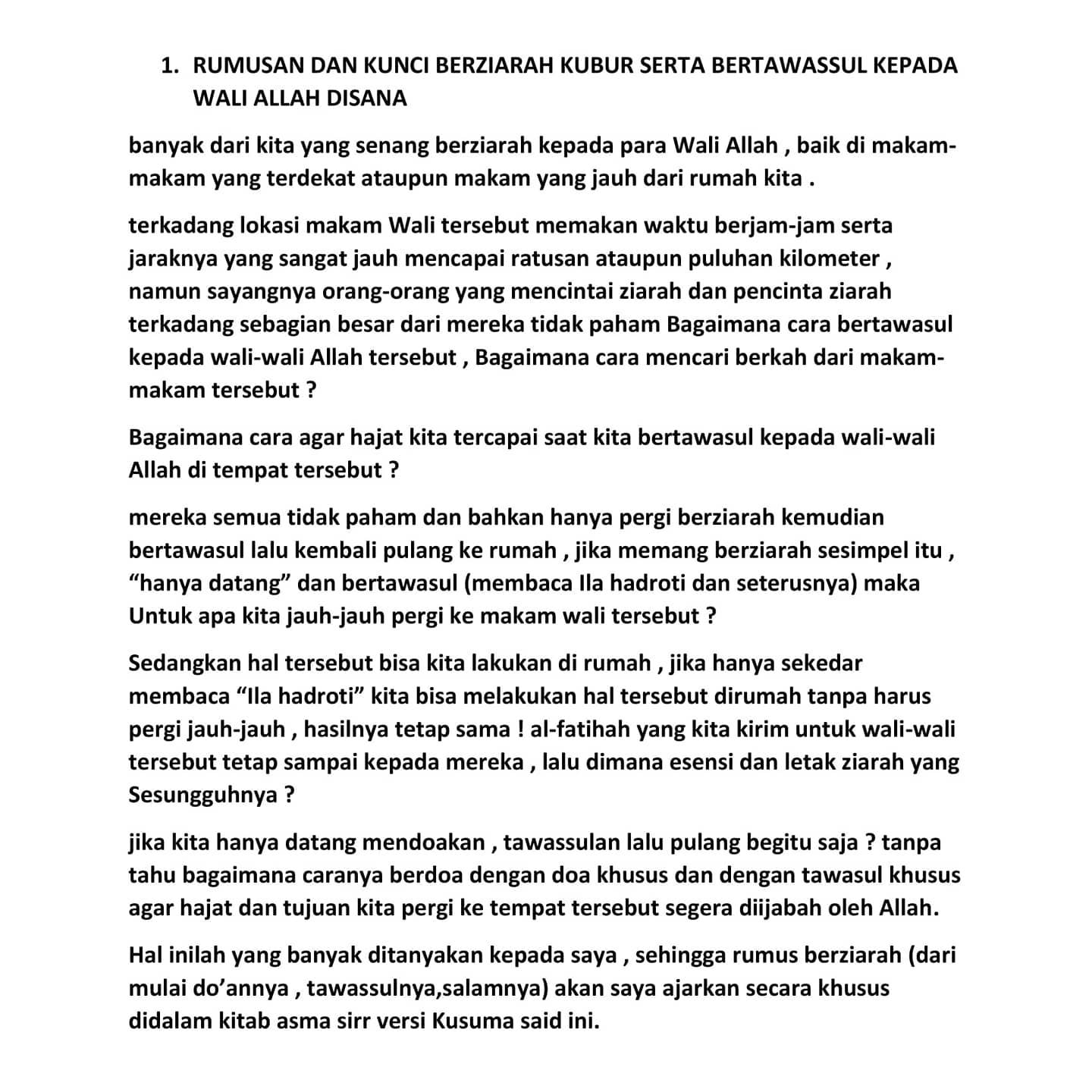 1. RUMUSAN DAN KUNCI BERZIARAH KUBUR SERTA BERTAWASSUL KEPADA WALI ALLAH DISANA

banyak dari kita yang senang berziarah kepada para Wali Allah , baik di makam-makam yang terdekat ataupun makam yang jauh dari rumah kita .

terkadang lokasi makam Wali tersebut memakan waktu berjam-jam serta jaraknya yang sangat jauh mencapai ratusan ataupun puluhan kilometer , namun sayangnya orang-orang yang mencintai ziarah dan pencinta ziarah terkadang sebagian besar dari mereka tidak paham Bagaimana cara bertawasul kepada wali-wali Allah tersebut , Bagaimana cara mencari berkah dari makam-makam tersebut ?

Bagaimana cara agar hajat kita tercapai saat kita bertawasul kepada wali-wali Allah di tempat tersebut ?

mereka semua tidak paham dan bahkan hanya pergi berziarah kemudian bertawasul lalu kembali pulang ke rumah , jika memang berziarah sesimpel itu , “hanya datang” dan bertawasul (membaca Ila hadroti dan seterusnya) maka Untuk apa kita jauh-jauh pergi ke makam wali tersebut ?

Sedangkan hal tersebut bisa kita lakukan di rumah , jika hanya sekedar membaca “Ila hadroti” kita bisa melakukan hal tersebut dirumah tanpa harus pergi jauh-jauh , hasilnya tetap sama ! al-fatihah yang kita kirim untuk wali-wali tersebut tetap sampai kepada mereka , lalu dimana esensi dan letak ziarah yang Sesungguhnya ?

jika kita hanya datang mendoakan , tawassulan lalu pulang begitu saja ? tanpa tahu bagaimana caranya berdoa dengan doa khusus dan dengan tawasul khusus agar hajat dan tujuan kita pergi ke tempat tersebut segera diijabah oleh Allah.

Hal inilah yang banyak ditanyakan kepada saya , sehingga rumus berziarah (dari mulai do’annya , tawassulnya,salamnya) akan saya ajarkan secara khusus didalam kitab asma sirr versi Kusuma said ini.